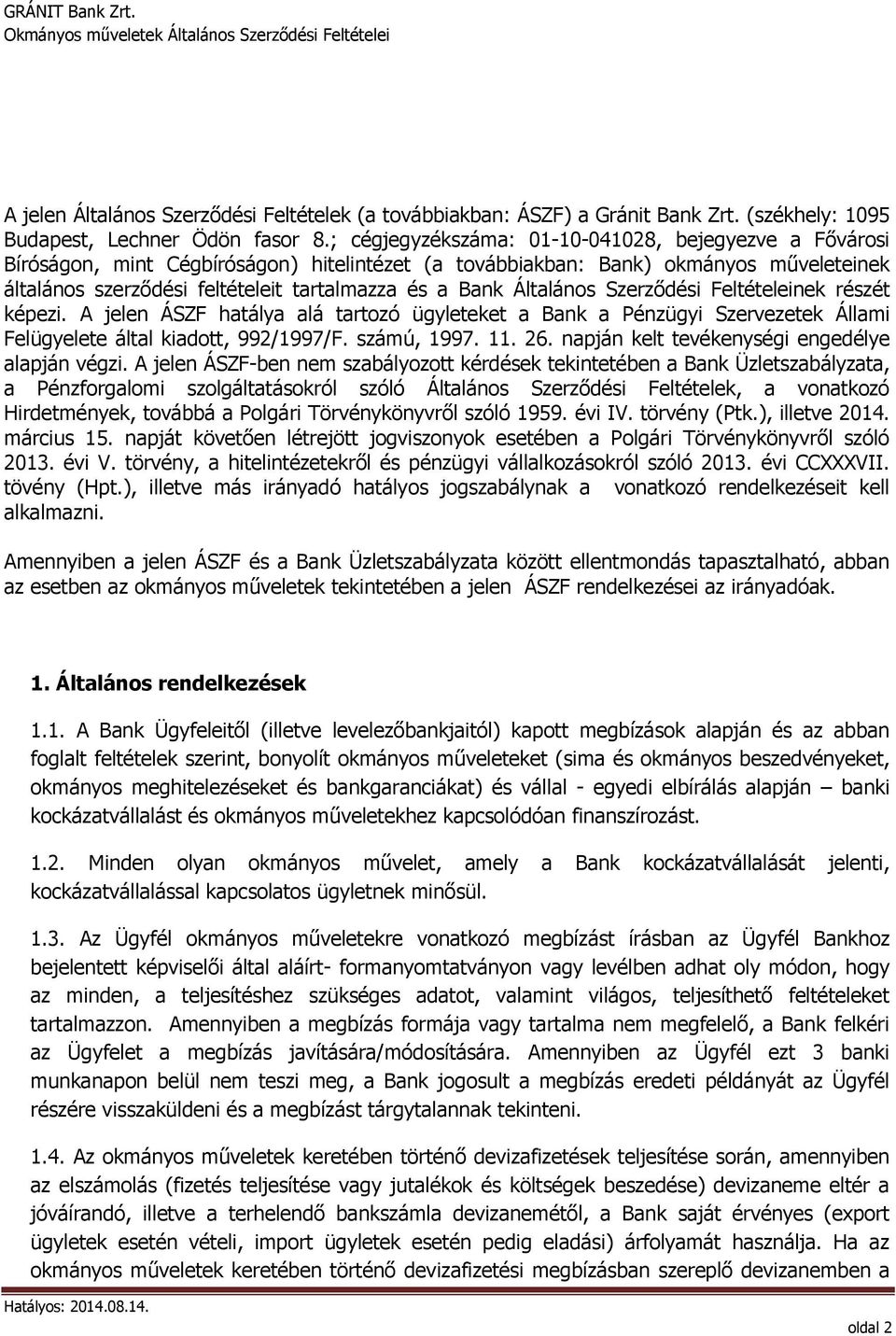 GRÁNIT Bank Zrt.
Okmányos műveletek Általános Szerződési Feltételei

A jelen Általános Szerződési Feltételek (a továbbiakban: ÁSZF) a Gránit Bank Zrt. (székhely: 1095 Budapest, Lechner Ödön fasor 8.; cégjegyzékszáma: 01-10-041028, bejegyezve a Fővárosi Bíróságon, mint Cégbíróságon) hitelintézet (a továbbiakban: Bank) okmányos műveleteinek általános szerződési feltételeit tartalmazza és a Bank Általános Szerződési Feltételeinek részét képezi. A jelen ÁSZF hatálya alá tartozó ügyleteket a Bank a Pénzügyi Szervezetek Állami Felügyelete által kiadott, 992/1997/F. számú, 1997. 11. 26. napján kelt tevékenységi engedélye alapján végzi. A jelen ÁSZF-ben nem szabályozott kérdések tekintetében a Bank Üzletszabályzata, a Pénzforgalomi szolgáltatásokról szóló Általános Szerződési Feltételek, a vonatkozó Hirdetmények, továbbá a Polgári Törvénykönyvről szóló 1959. évi IV. törvény (Ptk.), illetve 2014. március 15. napját követően létrejött jogviszonyok esetében a Polgári Törvénykönyvről szóló 2013. évi V. törvény, a hitelintézetekről és pénzügyi vállalkozásokról szóló 2013. évi CCXXXVII. tövény (Hpt.), illetve más irányadó hatályos jogszabálynak a vonatkozó rendelkezéseit kell alkalmazni.

Amennyiben a jelen ÁSZF és a Bank Üzletszabályzata között ellentmondás tapasztalható, abban az esetben az okmányos műveletek tekintetében a jelen ÁSZF rendelkezései az irányadóak.

1. Általános rendelkezések

1.1. A Bank Ügyfeleitől (illetve levelezőbankjaitól) kapott megbízások alapján és az abban foglalt feltételek szerint, bonyolít okmányos műveleteket (sima és okmányos beszedvényeket, okmányos meghitelezéseket és bankgaranciákat) és vállal - egyedi elbírálás alapján – banki kockázatvállalást és okmányos műveletekhez kapcsolódóan finanszírozást.

1.2. Minden olyan okmányos művelet, amely a Bank kockázatvállalását jelenti, kockázatvállalással kapcsolatos ügyletnek minősül.

1.3. Az Ügyfél okmányos műveletekre vonatkozó megbízást írásban az Ügyfél Bankhoz bejelentett képviselői által aláírt- formanyomtatványon vagy levélben adhat oly módon, hogy az minden, a teljesítéshez szükséges adatot, valamint világos, teljesíthető feltételeket tartalmazzon. Amennyiben a megbízás formája vagy tartalma nem megfelelő, a Bank felkéri az Ügyfelet a megbízás javítására/módosítására. Amennyiben az Ügyfél ezt 3 banki munkanapon belül nem teszi meg, a Bank jogosult a megbízás eredeti példányát az Ügyfél részére visszaküldeni és a megbízást tárgytalannak tekinteni.

1.4. Az okmányos műveletek keretében történő devizafizetések teljesítése során, amennyiben az elszámolás (fizetés teljesítése vagy jutalékok és költségek beszedése) devizaneme eltér a jóváírandó, illetve a terhelendő bankszámla devizanemétől, a Bank saját érvényes (export ügyletek esetén vételi, import ügyletek esetén pedig eladási) árfolyamát használja. Ha az okmányos műveletek keretében történő devizafizetési megbízásban szereplő devizanemben a

Hatályos: 2014.08.14.
oldal 2